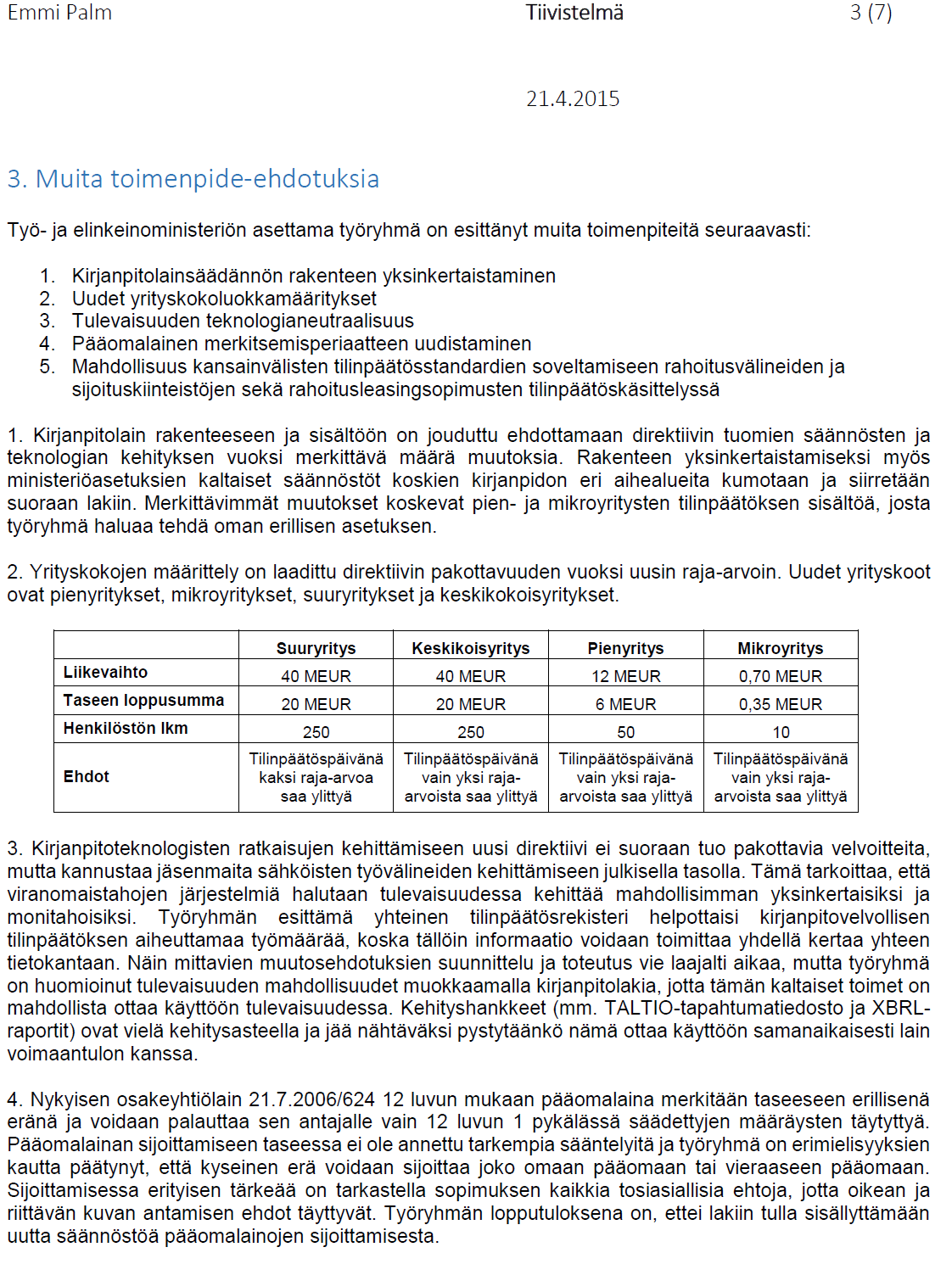 Emmi Palm Tiivistelmä 3 (7)

21.4.2015

3. Muita toimenpide-ehdotuksia

Työ- ja elinkeinoministeriön asettama työryhmä on esittänyt muita toimenpiteitä seuraavasti:

1. Kirjanpitolainsäädännön rakenteen yksinkertaistaminen
2. Uudet yrityskokoluokkamääritykset
3. Tulevaisuuden teknologianeutraalisuus
4. Pääomalainen merkitsemisperiaatteen uudistaminen
5. Mahdollisuus kansainvälisten tilinpäätösstandardien soveltamiseen rahoitusvälineiden ja sijoituskiinteistöjen sekä rahoitusleasingsopimusten tilinpäätöskäsittelyssä

1. Kirjanpitolain rakenteeseen ja sisältöön on jouduttu ehdottamaan direktiivin tuomien säännösten ja teknologian kehityksen vuoksi merkittävä määrä muutoksia. Rakenteen yksinkertaistamiseksi myös ministeriöasetuksien kaltaiset säännöstöt koskien kirjanpidon eri aihealueita kumotaan ja siirretään suoraan lakiin. Merkittävimmät muutokset koskevat pien- ja mikroyritysten tilinpäätöksen sisältöä, josta työryhmä haluaa tehdä oman erillisen asetuksen.

2. Yrityskokojen määrittely on laadittu direktiivin pakottavuuden vuoksi uusin raja-arvoin. Uudet yrityskoot ovat pienyritykset, mikroyritykset, suuryritykset ja keskikokoisyritykset.

| | Suuryritys | Keskikoisyritys | Pienyritys | Mikroyritys |
|---|---|---|---|---|
| Liikevaihto | 40 MEUR | 40 MEUR | 12 MEUR | 0,70 MEUR |
| Taseen loppusumma | 20 MEUR | 20 MEUR | 6 MEUR | 0,35 MEUR |
| Henkilöstön lkm | 250 | 250 | 50 | 10 |
| Ehdot | Tilinpäätöspäivänä kaksi raja-arvoa saa ylittyä | Tilinpäätöspäivänä vain yksi raja-arvoista saa ylittyä | Tilinpäätöspäivänä vain yksi raja-arvoista saa ylittyä | Tilinpäätöspäivänä vain yksi raja-arvoista saa ylittyä |

3. Kirjanpitoteknologisten ratkaisujen kehittämiseen uusi direktiivi ei suoraan tuo pakottavia velvoitteita, mutta kannustaa jäsenmaita sähköisten työvälineiden kehittämiseen julkisella tasolla. Tämä tarkoittaa, että viranomaistahojen järjestelmiä halutaan tulevaisuudessa kehittää mahdollisimman yksinkertaisiksi ja monitahoisiksi. Työryhmän esittämä yhteinen tilinpäätösrekisteri helpottaisi kirjanpitovelvollisen tilinpäätöksen aiheuttamaa työmäärää, koska tällöin informaatio voidaan toimittaa yhdellä kertaa yhteen tietokantaan. Näin mittavien muutosehdotuksien suunnittelu ja toteutus vie laajalti aikaa, mutta työryhmä on huomioinut tulevaisuuden mahdollisuudet muokkaamalla kirjanpitolakia, jotta tämän kaltaiset toimet on mahdollista ottaa käyttöön tulevaisuudessa. Kehityshankkeet (mm. TALTIO-tapahtumatiedosto ja XBRL-raportit) ovat vielä kehitysasteella ja jää nähtäväksi pystytäänkö nämä ottaa käyttöön samanaikaisesti lain voimaantulon kanssa.

4. Nykyisen osakeyhtiölain 21.7.2006/624 12 luvun mukaan pääomalaina merkitään taseeseen erillisenä eränä ja voidaan palauttaa sen antajalle vain 12 luvun 1 pykälässä säädettyjen määräysten täytyttyä. Pääomalainan sijoittamiseen taseessa ei ole annettu tarkempia sääntelyitä ja työryhmä on erimielisyyksien kautta päätynyt, että kyseinen erä voidaan sijoittaa joko omaan pääomaan tai vieraaseen pääomaan. Sijoittamisessa erityisen tärkeää on tarkastella sopimuksen kaikkia tosiasiallisia ehtoja, jotta oikean ja riittävän kuvan antamisen ehdot täyttyvät. Työryhmän lopputuloksena on, ettei lakiin tulla sisällyttämään uutta säännöstöä pääomalainojen sijoittamisesta.